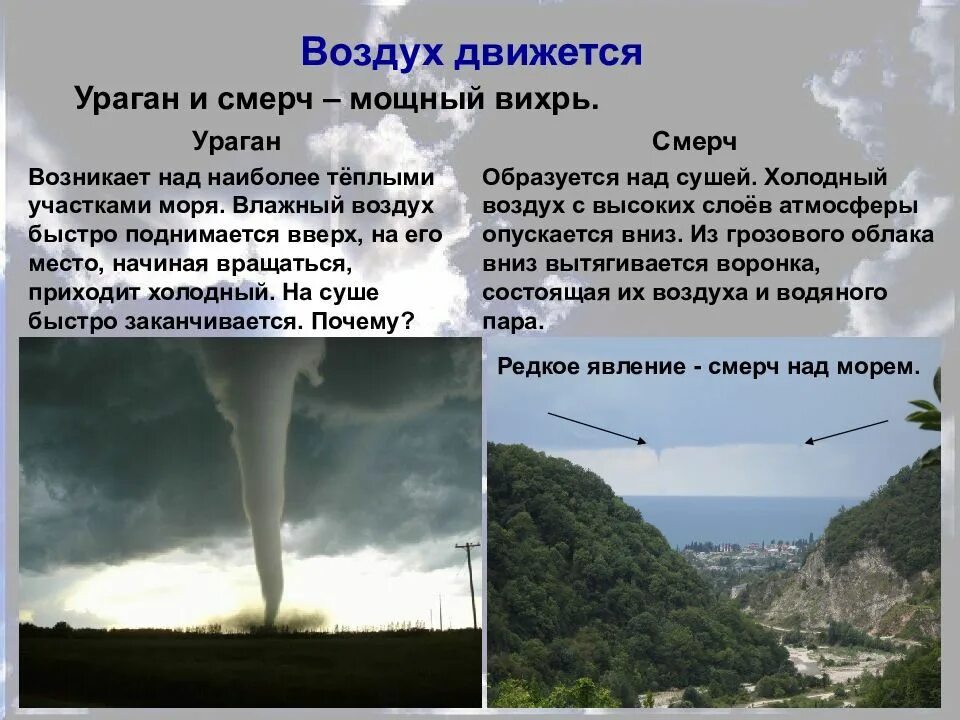 Воздух движется

Ураган и смерч – мощный вихрь.

Ураган

Возникает над наиболее тёплыми участками моря. Влажный воздух быстро поднимается вверх, на его место, начиная вращаться, приходит холодный. На суше быстро заканчивается. Почему?

Смерч

Образуется над сушей. Холодный воздух с высоких слоёв атмосферы опускается вниз. Из грозового облака вниз вытягивается воронка, состоящая их воздуха и водяного пара.

Редкое явление - смерч над морем.